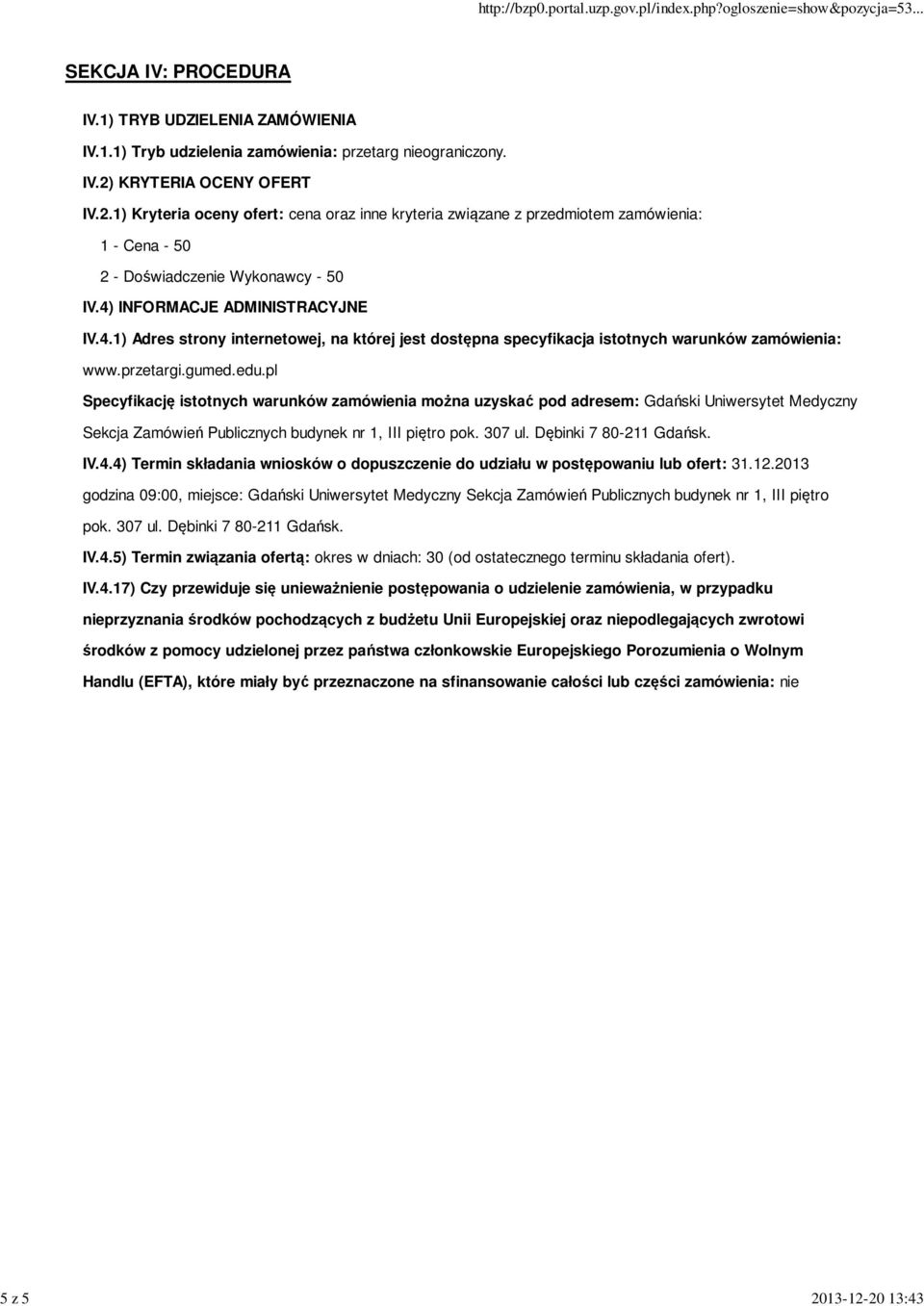 http://bzp0.portal.uzp.gov.pl/index.php?ogloszenie=show&pozycja=53...

SEKCJA IV: PROCEDURA

IV.1) TRYB UDZIELENIA ZAMÓWIENIA

IV.1.1) Tryb udzielenia zamówienia: przetarg nieograniczony.

IV.2) KRYTERIA OCENY OFERT

IV.2.1) Kryteria oceny ofert: cena oraz inne kryteria związane z przedmiotem zamówienia:

1 - Cena - 50

2 - Doświadczenie Wykonawcy - 50

IV.4) INFORMACJE ADMINISTRACYJNE

IV.4.1) Adres strony internetowej, na której jest dostępna specyfikacja istotnych warunków zamówienia: www.przetargi.gumed.edu.pl

Specyfikację istotnych warunków zamówienia można uzyskać pod adresem: Gdański Uniwersytet Medyczny Sekcja Zamówień Publicznych budynek nr 1, III piętro pok. 307 ul. Dębinki 7 80-211 Gdańsk.

IV.4.4) Termin składania wniosków o dopuszczenie do udziału w postępowaniu lub ofert: 31.12.2013 godzina 09:00, miejsce: Gdański Uniwersytet Medyczny Sekcja Zamówień Publicznych budynek nr 1, III piętro pok. 307 ul. Dębinki 7 80-211 Gdańsk.

IV.4.5) Termin związania ofertą: okres w dniach: 30 (od ostatecznego terminu składania ofert).

IV.4.17) Czy przewiduje się unieważnienie postępowania o udzielenie zamówienia, w przypadku nieprzyznania środków pochodzących z budżetu Unii Europejskiej oraz niepodlegających zwrotowi środków z pomocy udzielonej przez państwa członkowskie Europejskiego Porozumienia o Wolnym Handlu (EFTA), które miały być przeznaczone na sfinansowanie całości lub części zamówienia: nie

5 z 5

2013-12-20 13:43